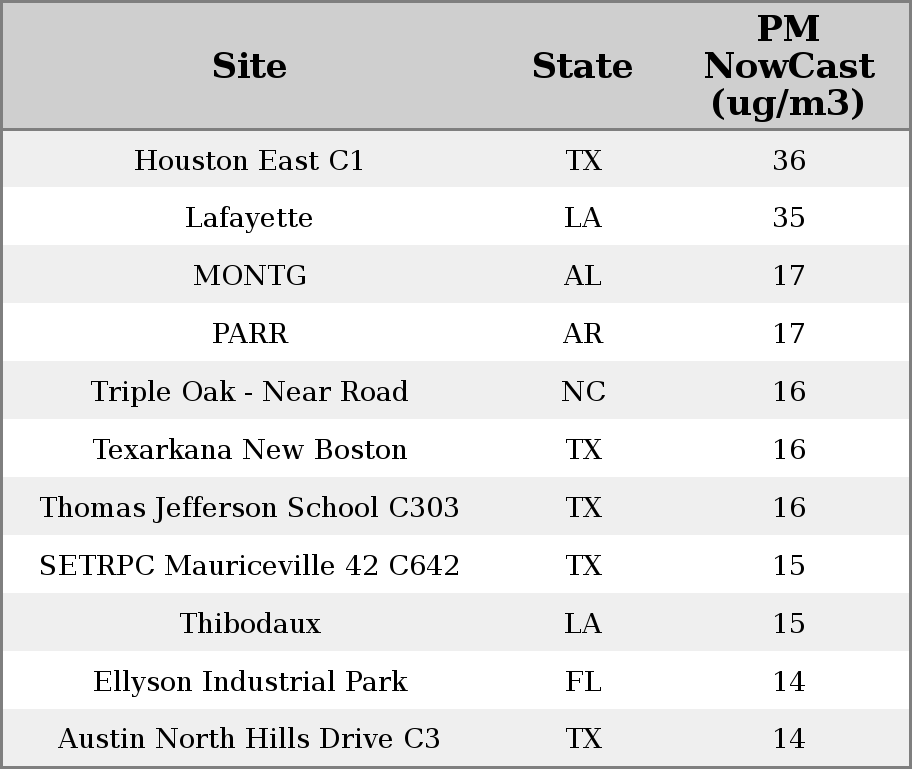 | Site | State | PM NowCast (ug/m3) |
|---|---|---|
| Houston East C1 | TX | 36 |
| Lafayette | LA | 35 |
| MONTG | AL | 17 |
| PARR | AR | 17 |
| Triple Oak - Near Road | NC | 16 |
| Texarkana New Boston | TX | 16 |
| Thomas Jefferson School C303 | TX | 16 |
| SETRPC Mauriceville 42 C642 | TX | 15 |
| Thibodaux | LA | 15 |
| Ellyson Industrial Park | FL | 14 |
| Austin North Hills Drive C3 | TX | 14 |